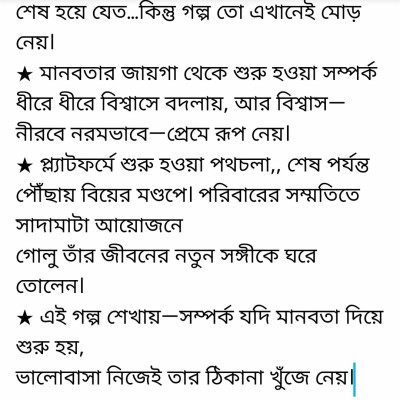 শেষ হয়ে যেত...কিন্তু গল্প তো এখানেই মোড় নেয়।
★ মানবতার জায়গা থেকে শুরু হওয়া সম্পর্ক ধীরে ধীরে বিশ্বাসে বদলায়, আর বিশ্বাস—নীরবে নরমভাবে—প্রেমে রূপ নেয়।
★ প্ল্যাটফর্মে শুরু হওয়া পথচলা,, শেষ পর্যন্ত পৌঁছায় বিয়ের মণ্ডপে। পরিবারের সম্মতিতে সাদামাটা আয়োজনে
গোলু তাঁর জীবনের নতুন সঙ্গীকে ঘরে তোলেন।
★ এই গল্প শেখায়—সম্পর্ক যদি মানবতা দিয়ে শুরু হয়,
ভালোবাসা নিজেই তার ঠিকানা খুঁজে নেয়।